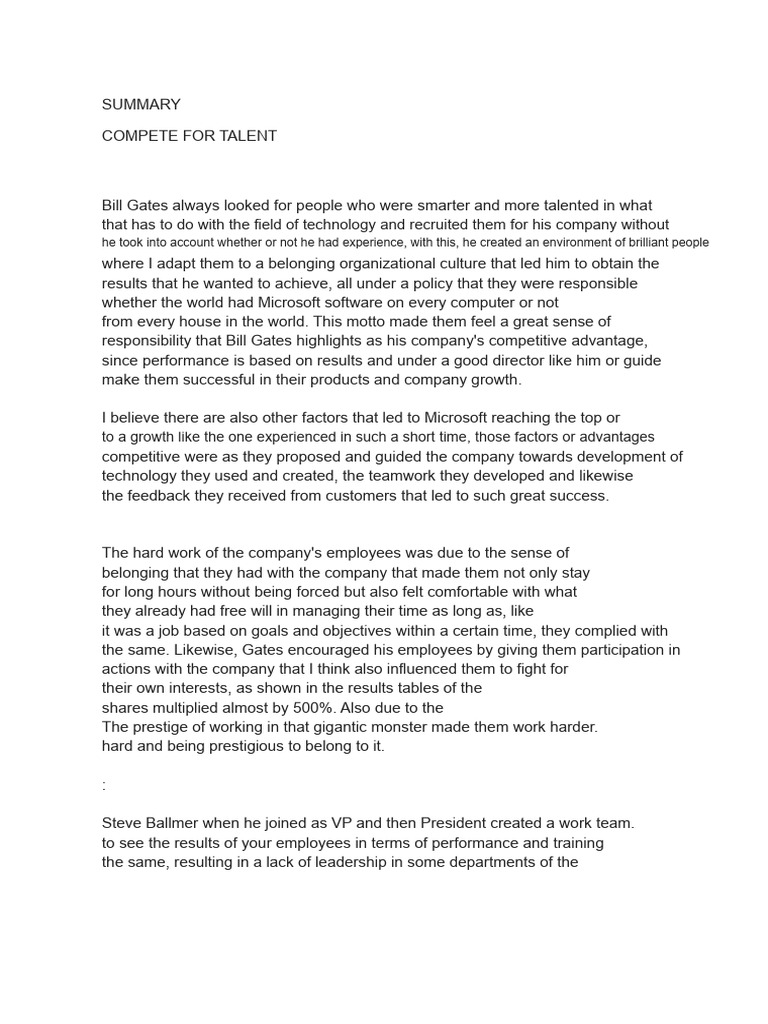 SUMMARY

COMPETE FOR TALENT

Bill Gates always looked for people who were smarter and more talented in what that has to do with the field of technology and recruited them for his company without he took into account whether or not he had experience, with this, he created an environment of brilliant people where I adapt them to a belonging organizational culture that led him to obtain the results that he wanted to achieve, all under a policy that they were responsible whether the world had Microsoft software on every computer or not from every house in the world. This motto made them feel a great sense of responsibility that Bill Gates highlights as his company's competitive advantage, since performance is based on results and under a good director like him or guide make them successful in their products and company growth.

I believe there are also other factors that led to Microsoft reaching the top or to a growth like the one experienced in such a short time, those factors or advantages competitive were as they proposed and guided the company towards development of technology they used and created, the teamwork they developed and likewise the feedback they received from customers that led to such great success.

The hard work of the company's employees was due to the sense of belonging that they had with the company that made them not only stay for long hours without being forced but also felt comfortable with what they already had free will in managing their time as long as, like it was a job based on goals and objectives within a certain time, they complied with the same. Likewise, Gates encouraged his employees by giving them participation in actions with the company that I think also influenced them to fight for their own interests, as shown in the results tables of the shares multiplied almost by 500%. Also due to the The prestige of working in that gigantic monster made them work harder. hard and being prestigious to belong to it.

:

Steve Ballmer when he joined as VP and then President created a work team. to see the results of your employees in terms of performance and training the same, resulting in a lack of leadership in some departments of the